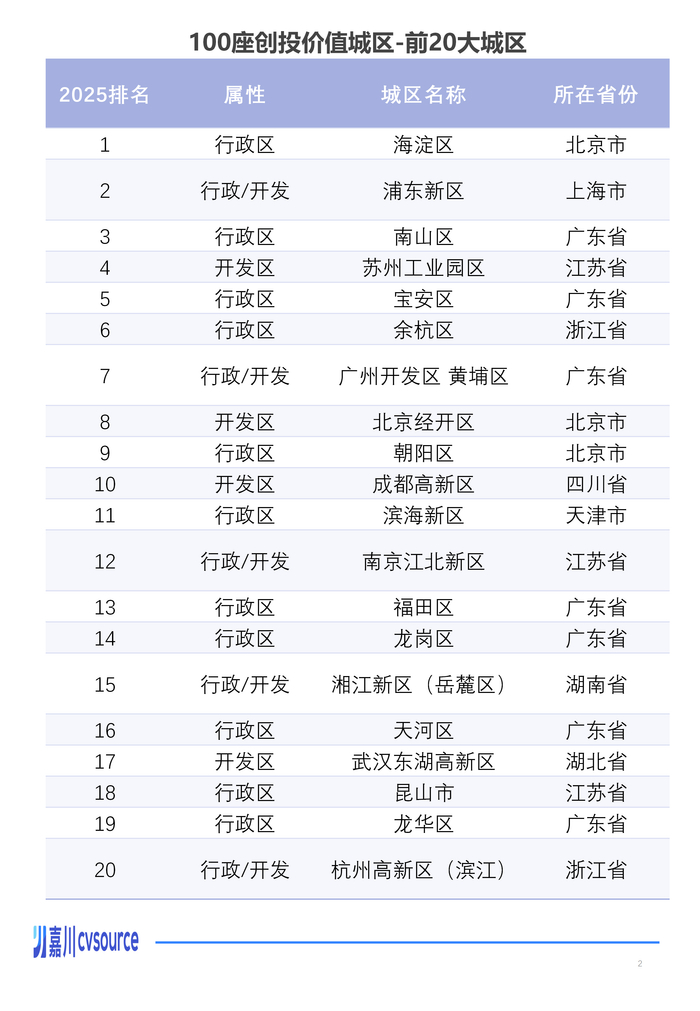 100座创投价值城区-前20大城区

| 2025排名 | 属性 | 城区名称 | 所在省份 |
|---|---|---|---|
| 1 | 行政区 | 海淀区 | 北京市 |
| 2 | 行政/开发 | 浦东新区 | 上海市 |
| 3 | 行政区 | 南山区 | 广东省 |
| 4 | 开发区 | 苏州工业园区 | 江苏省 |
| 5 | 行政区 | 宝安区 | 广东省 |
| 6 | 行政区 | 余杭区 | 浙江省 |
| 7 | 行政/开发 | 广州开发区 黄埔区 | 广东省 |
| 8 | 开发区 | 北京经开区 | 北京市 |
| 9 | 行政区 | 朝阳区 | 北京市 |
| 10 | 开发区 | 成都高新区 | 四川省 |
| 11 | 行政区 | 滨海新区 | 天津市 |
| 12 | 行政/开发 | 南京江北新区 | 江苏省 |
| 13 | 行政区 | 福田区 | 广东省 |
| 14 | 行政区 | 龙岗区 | 广东省 |
| 15 | 行政/开发 | 湘江新区（岳麓区） | 湖南省 |
| 16 | 行政区 | 天河区 | 广东省 |
| 17 | 开发区 | 武汉东湖高新区 | 湖北省 |
| 18 | 行政区 | 昆山市 | 江苏省 |
| 19 | 行政区 | 龙华区 | 广东省 |
| 20 | 行政/开发 | 杭州高新区（滨江） | 浙江省 |

嘉川cvsource

2